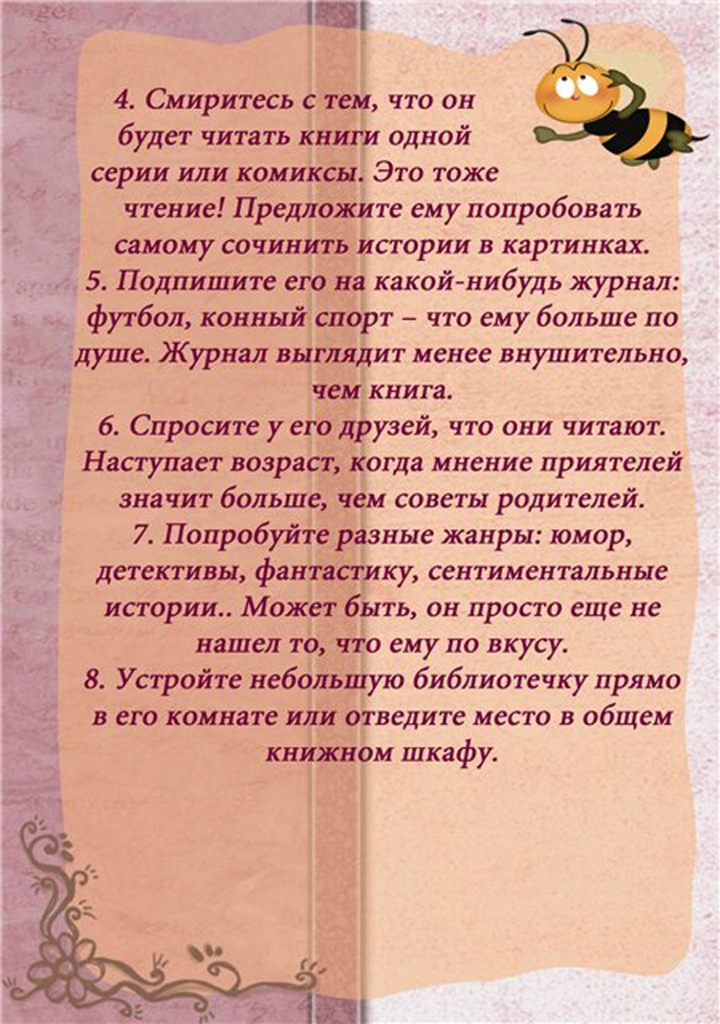 4. Смиритесь с тем, что он будет читать книги одной серии или комиксы. Это тоже чтение! Предложите ему попробовать самому сочинить истории в картинках.

5. Подпишите его на какой-нибудь журнал: футбол, конный спорт – что ему больше по душе. Журнал выглядит менее внушительно, чем книга.

6. Спросите у его друзей, что они читают. Наступает возраст, когда мнение приятелей значит больше, чем советы родителей.

7. Попробуйте разные жанры: юмор, детективы, фантастику, сентиментальные истории.. Может быть, он просто еще не нашел то, что ему по вкусу.

8. Устройте небольшую библиотечку прямо в его комнате или отведите место в общем книжном шкафу.